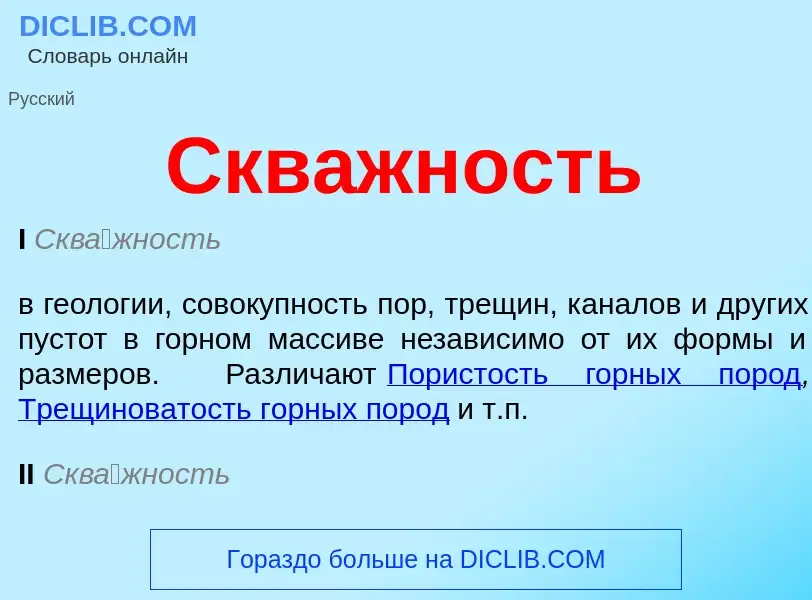 DICLIB.COM
Словарь онлайн

Русский

Скважность

I Сква́жность

в геологии, совокупность пор, трещин, каналов и других пустот в горном массиве независимо от их формы и размеров. Различают Пористость горных пород, Трещиноватость горных пород и т.п.

II Сква́жность

Гораздо больше на DICLIB.COM